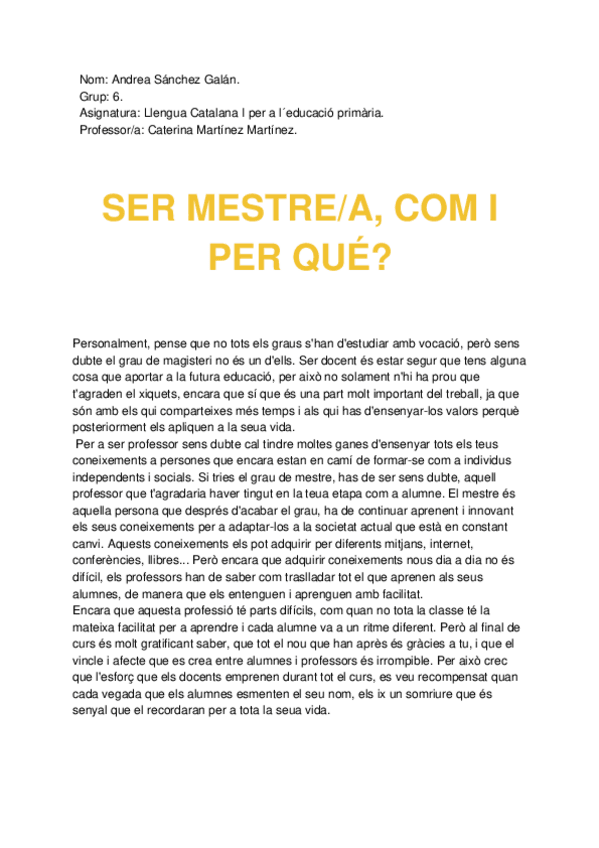 Nom: Andrea Sánchez Galán.
Grup: 6.
Asignatura: Llengua Catalana I per a l´educació primària.
Professor/a: Caterina Martínez Martínez.

SER MESTRE/A, COM I PER QUÉ?

Personalment, pense que no tots els graus s'han d'estudiar amb vocació, però sens dubte el grau de magisteri no és un d'ells. Ser docent és estar segur que tens alguna cosa que aportar a la futura educació, per això no solament n'hi ha prou que t'agraden el xiquets, encara que sí que és una part molt important del treball, ja que són amb els qui comparteixes més temps i als qui has d'ensenyar-los valors perquè posteriorment els apliquen a la seua vida.

Per a ser professor sens dubte cal tindre moltes ganes d'ensenyar tots els teus coneixements a persones que encara estan en camí de formar-se com a individus independents i socials. Si tries el grau de mestre, has de ser sens dubte, aquell professor que t'agradaria haver tingut en la teua etapa com a alumne. El mestre és aquella persona que després d'acabar el grau, ha de continuar aprenent i innovant els seus coneixements per a adaptar-los a la societat actual que està en constant canvi. Aquests coneixements els pot adquirir per diferents mitjans, internet, conferències, llibres... Però encara que adquirir coneixements nous dia a dia no és difícil, els professors han de saber com traslladar tot el que aprenen als seus alumnes, de manera que els entenguen i aprenguen amb facilitat.

Encara que aquesta professió té parts difícils, com quan no tota la classe té la mateixa facilitat per a aprendre i cada alumne va a un ritme diferent. Però al final de curs és molt gratificant saber, que tot el nou que han après és gràcies a tu, i que el vincle i afecte que es crea entre alumnes i professors és irrompible. Per això crec que l'esforç que els docents emprenen durant tot el curs, es veu recompensat quan cada vegada que els alumnes esmenten el seu nom, els ix un somriure que és senyal que el recordaran per a tota la seua vida.